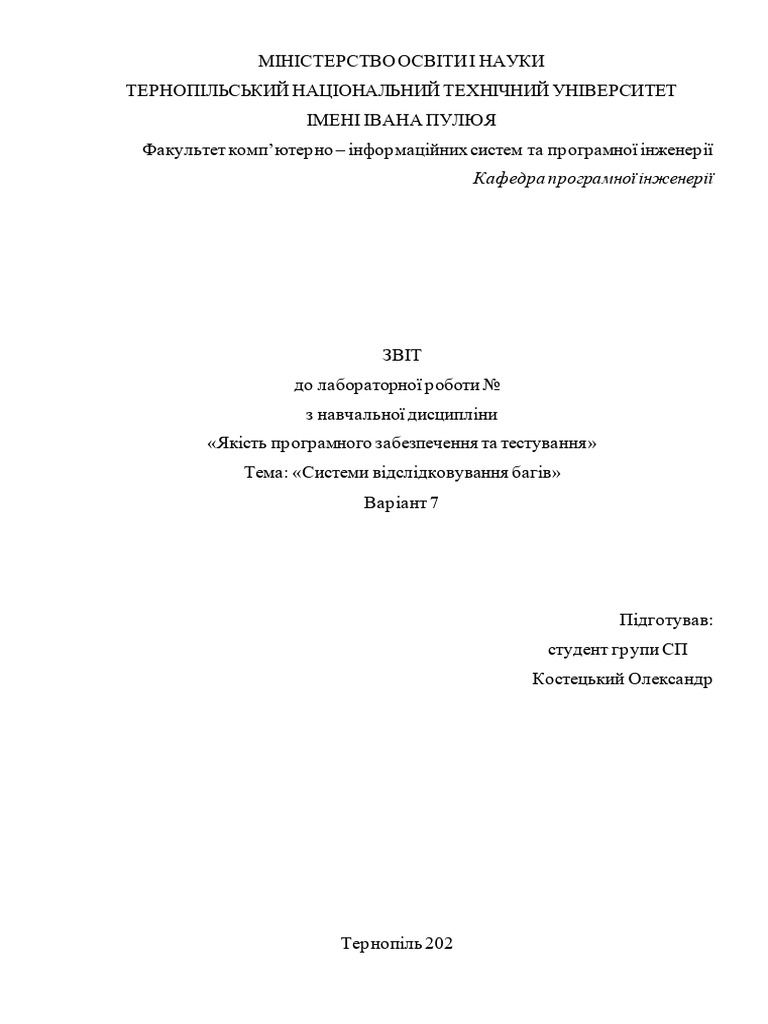 МІНІСТЕРСТВО ОСВІТИ І НАУКИ
ТЕРНОПІЛЬСЬКИЙ НАЦІОНАЛЬНИЙ ТЕХНІЧНИЙ УНІВЕРСИТЕТ
ІМЕНІ ІВАНА ПУЛЮЯ
Факультет комп'ютерно – інформаційних систем та програмної інженерії
Кафедра програмної інженерії

ЗВІТ
до лабораторної роботи №
з навчальної дисципліни
«Якість програмного забезпечення та тестування»
Тема: «Системи відслідковування багів»
Варіант 7

Підготував:
студент групи СП
Костецький Олександр

Тернопіль 202